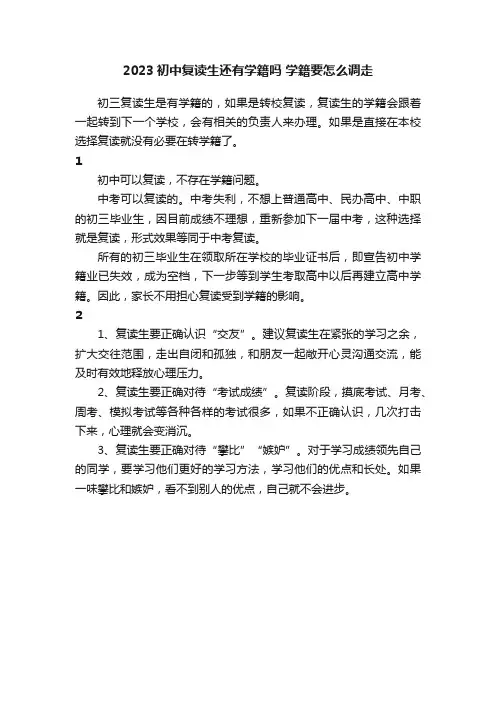 2023 初中复读生还有学籍吗 学籍要怎么调走

初三复读生是有学籍的，如果是转校复读，复读生的学籍会跟着一起转到下一个学校，会有相关的负责人来办理。如果是直接在本校选择复读就没有必要在转学籍了。

1

初中可以复读，不存在学籍问题。

中考可以复读的。中考失利，不想上普通高中、民办高中、中职的初三毕业生，因目前成绩不理想，重新参加下一届中考，这种选择就是复读，形式效果等同于中考复读。

所有的初三毕业生在领取所在学校的毕业证书后，即宣告初中学籍业已失效，成为空档，下一步等到学生考取高中以后再建立高中学籍。因此，家长不用担心复读受到学籍的影响。

2

1、复读生要正确认识“交友”。建议复读生在紧张的学习之余，扩大交往范围，走出自闭和孤独，和朋友一起敞开心灵沟通交流，能及时有效地释放心理压力。

2、复读生要正确对待“考试成绩”。复读阶段，摸底考试、月考、周考、模拟考试等各种各样的考试很多，如果不正确认识，几次打击下来，心理就会变消沉。

3、复读生要正确对待“攀比”“嫉妒”。对于学习成绩领先自己的同学，要学习他们更好的学习方法，学习他们的优点和长处。如果一味攀比和嫉妒，看不到别人的优点，自己就不会进步。